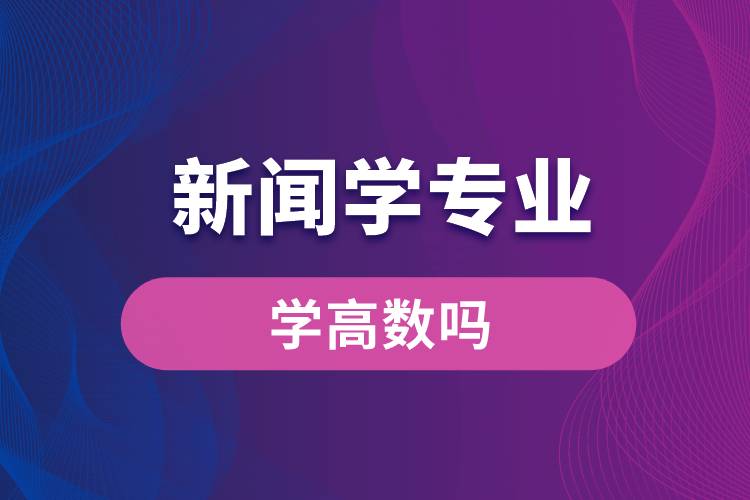 新闻学专业

学高数吗